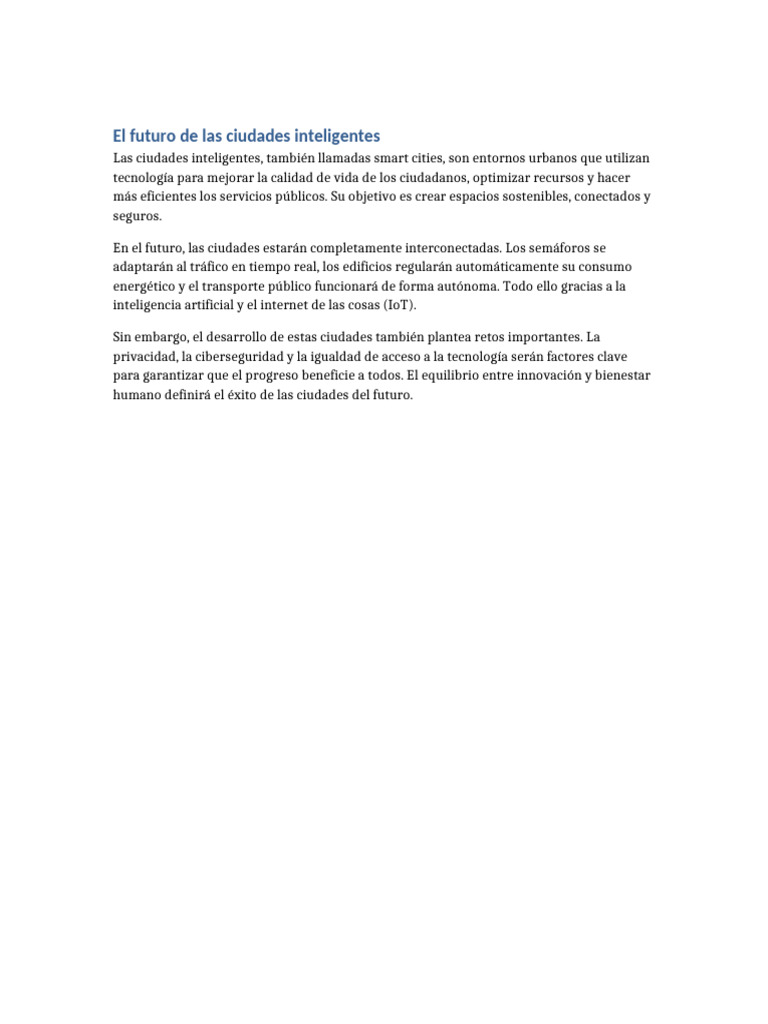 El futuro de las ciudades inteligentes

Las ciudades inteligentes, también llamadas smart cities, son entornos urbanos que utilizan tecnología para mejorar la calidad de vida de los ciudadanos, optimizar recursos y hacer más eficientes los servicios públicos. Su objetivo es crear espacios sostenibles, conectados y seguros.

En el futuro, las ciudades estarán completamente interconectadas. Los semáforos se adaptarán al tráfico en tiempo real, los edificios regularán automáticamente su consumo energético y el transporte público funcionará de forma autónoma. Todo ello gracias a la inteligencia artificial y el internet de las cosas (IoT).

Sin embargo, el desarrollo de estas ciudades también plantea retos importantes. La privacidad, la ciberseguridad y la igualdad de acceso a la tecnología serán factores clave para garantizar que el progreso beneficie a todos. El equilibrio entre innovación y bienestar humano definirá el éxito de las ciudades del futuro.